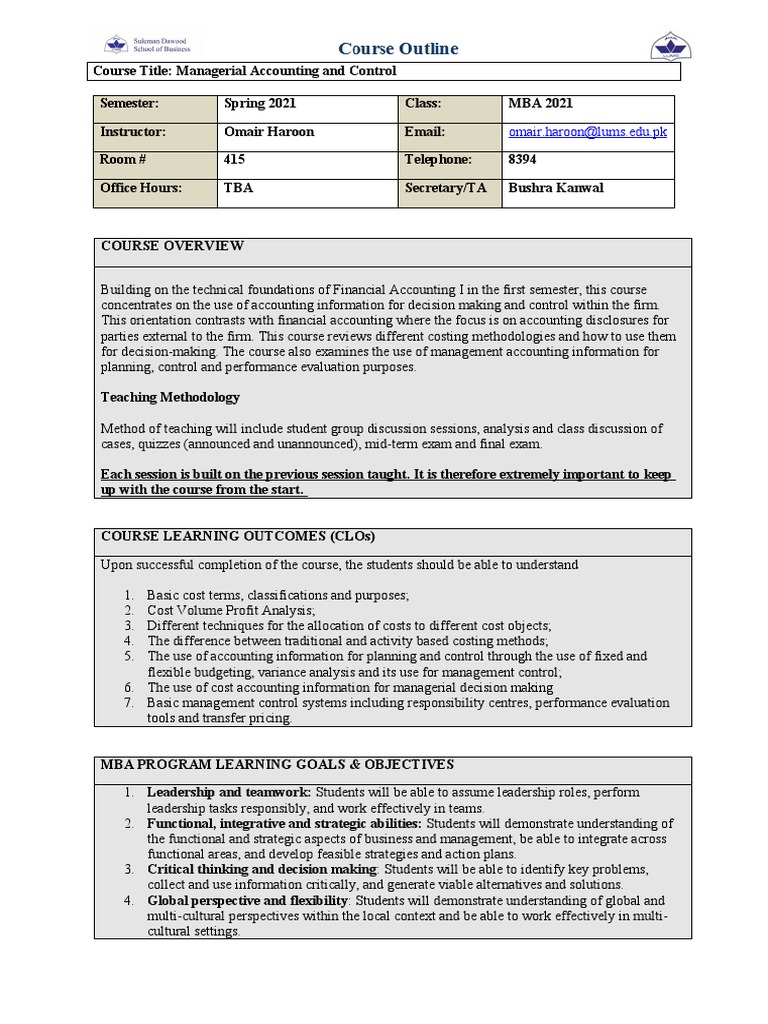 Suleman Dawood School of Business

Course Outline

Course Title: Managerial Accounting and Control

| Semester: | Spring 2021 | Class: | MBA 2021 |
|---|---|---|---|
| Instructor: | Omair Haroon | Email: | omair.haroon@lums.edu.pk |
| Room # | 415 | Telephone: | 8394 |
| Office Hours: | TBA | Secretary/TA | Bushra Kanwal |

COURSE OVERVIEW

Building on the technical foundations of Financial Accounting I in the first semester, this course concentrates on the use of accounting information for decision making and control within the firm. This orientation contrasts with financial accounting where the focus is on accounting disclosures for parties external to the firm. This course reviews different costing methodologies and how to use them for decision-making. The course also examines the use of management accounting information for planning, control and performance evaluation purposes.

Teaching Methodology

Method of teaching will include student group discussion sessions, analysis and class discussion of cases, quizzes (announced and unannounced), mid-term exam and final exam.

Each session is built on the previous session taught. It is therefore extremely important to keep up with the course from the start.

COURSE LEARNING OUTCOMES (CLOs)

Upon successful completion of the course, the students should be able to understand

1. Basic cost terms, classifications and purposes;
2. Cost Volume Profit Analysis;
3. Different techniques for the allocation of costs to different cost objects;
4. The difference between traditional and activity based costing methods;
5. The use of accounting information for planning and control through the use of fixed and flexible budgeting, variance analysis and its use for management control;
6. The use of cost accounting information for managerial decision making
7. Basic management control systems including responsibility centres, performance evaluation tools and transfer pricing.

MBA PROGRAM LEARNING GOALS & OBJECTIVES

1. Leadership and teamwork: Students will be able to assume leadership roles, perform leadership tasks responsibly, and work effectively in teams.
2. Functional, integrative and strategic abilities: Students will demonstrate understanding of the functional and strategic aspects of business and management, be able to integrate across functional areas, and develop feasible strategies and action plans.
3. Critical thinking and decision making: Students will be able to identify key problems, collect and use information critically, and generate viable alternatives and solutions.
4. Global perspective and flexibility: Students will demonstrate understanding of global and multi-cultural perspectives within the local context and be able to work effectively in multi-cultural settings.